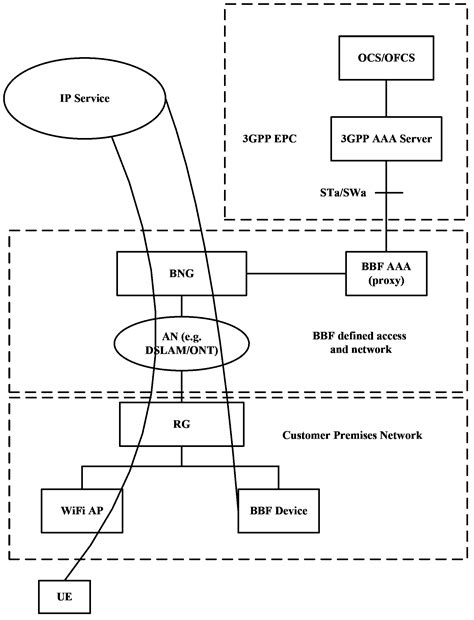 OCS/OFCS

IP Service

3GPP EPC

3GPP AAA Server

STa/SWa

BNG

BBF AAA (proxy)

AN (e.g. DSLAM/ONT)

BBF defined access and network

RG

Customer Premises Network

WiFi AP

BBF Device

UE